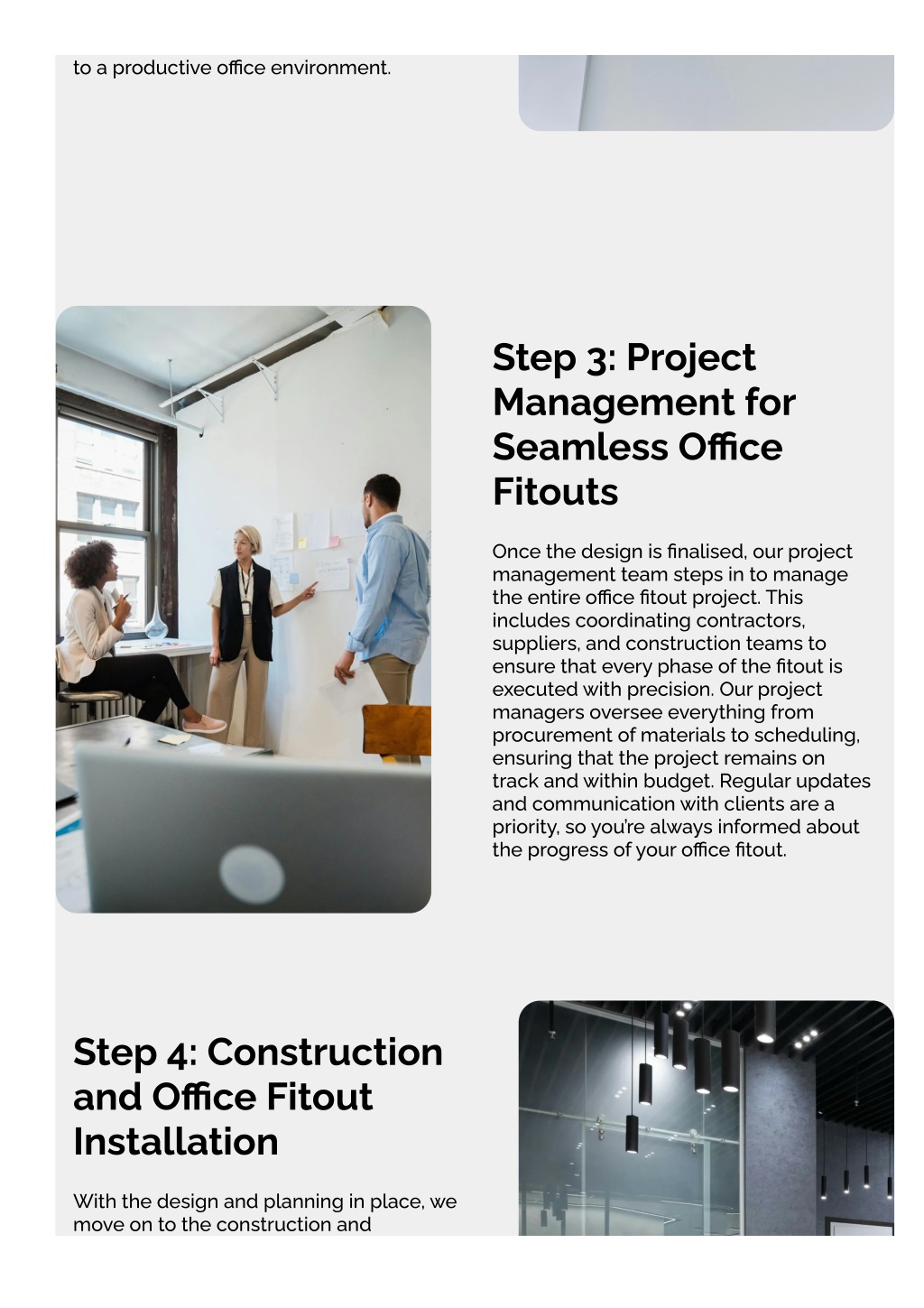 to a productive office environment.

Step 3: Project Management for Seamless Office Fitouts

Once the design is finalised, our project management team steps in to manage the entire office fitout project. This includes coordinating contractors, suppliers, and construction teams to ensure that every phase of the fitout is executed with precision. Our project managers oversee everything from procurement of materials to scheduling, ensuring that the project remains on track and within budget. Regular updates and communication with clients are a priority, so you're always informed about the progress of your office fitout.

Step 4: Construction and Office Fitout Installation

With the design and planning in place, we move on to the construction and